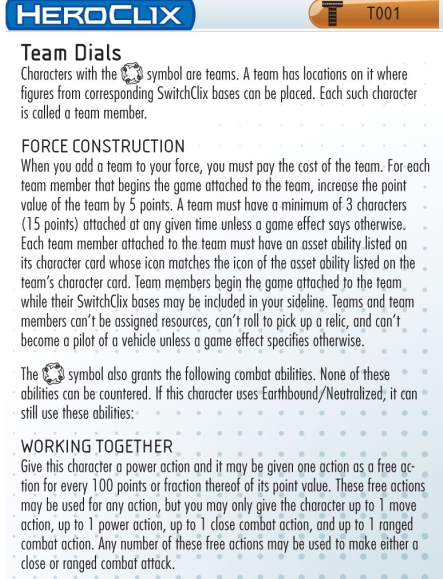 HEROCLIX

T001

Team Dials
Characters with the symbol are teams. A team has locations on it where figures from corresponding SwitchClix bases can be placed. Each such character is called a team member.

FORCE CONSTRUCTION
When you add a team to your force, you must pay the cost of the team. For each team member that begins the game attached to the team, increase the point value of the team by 5 points. A team must have a minimum of 3 characters (15 points) attached at any given time unless a game effect says otherwise. Each team member attached to the team must have an asset ability listed on its character card whose icon matches the icon of the asset ability listed on the team's character card. Team members begin the game attached to the team while their SwitchClix bases may be included in your sideline. Teams and team members can't be assigned resources, can't roll to pick up a relic, and can't become a pilot of a vehicle unless a game effect specifies otherwise.

The symbol also grants the following combat abilities. None of these abilities can be countered. If this character uses Earthbound/Neutralized, it can still use these abilities:

WORKING TOGETHER
Give this character a power action and it may be given one action as a free action for every 100 points or fraction thereof of its point value. These free actions may be used for any action, but you may only give the character up to 1 move action, up to 1 power action, up to 1 close combat action, and up to 1 ranged combat action. Any number of these free actions may be used to make either a close or ranged combat attack.